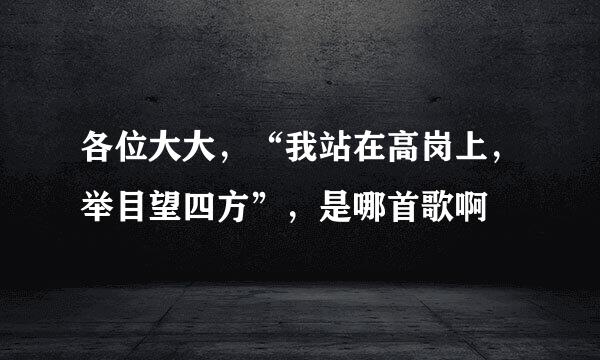 各位大大，“我站在高岗上，举目望四方”，是哪首歌啊